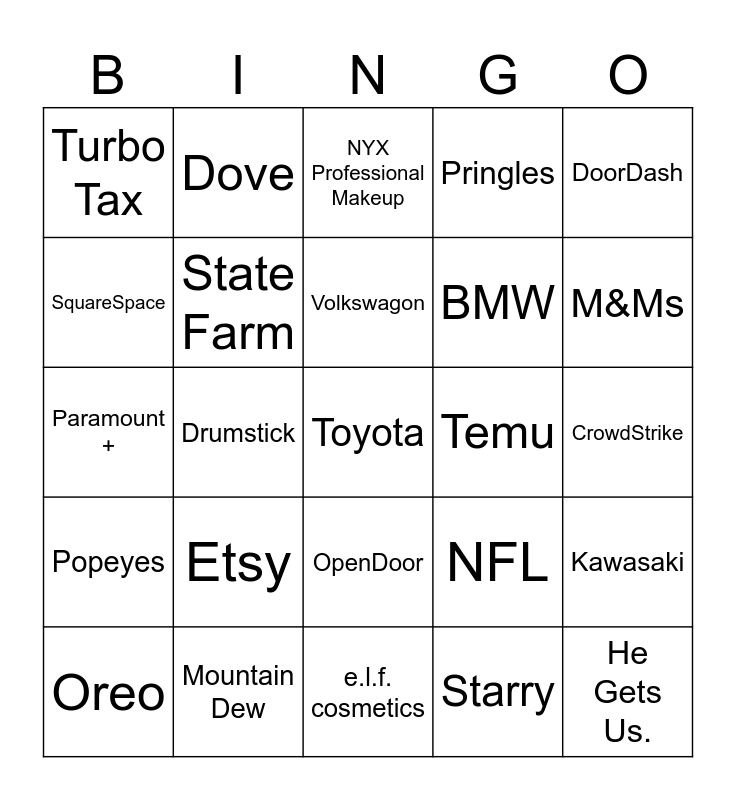 | B | I | N | G | O |
|---|---|---|---|---|
| Turbo Tax | Dove | NYX Professional Makeup | Pringles | DoorDash |
| SquareSpace | State Farm | Volkswagon | BMW | M&Ms |
| Paramount + | Drumstick | Toyota | Temu | CrowdStrike |
| Popeyes | Etsy | OpenDoor | NFL | Kawasaki |
| Oreo | Mountain Dew | e.l.f. cosmetics | Starry | He Gets Us. |